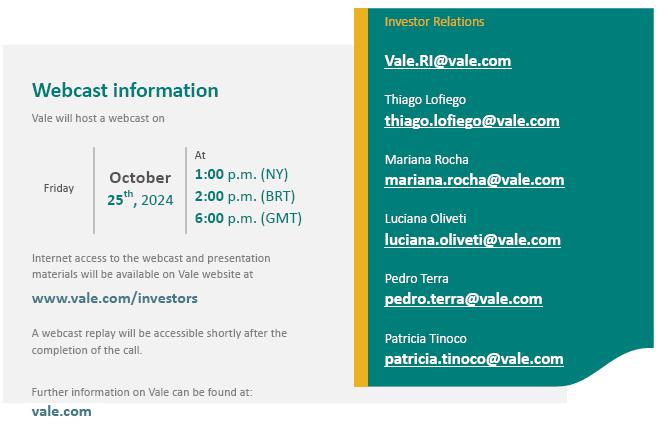 Webcast information

Vale will host a webcast on

Friday

October
$25^{th}$, 2024

At
1:00 p.m. (NY)
2:00 p.m. (BRT)
6:00 p.m. (GMT)

Internet access to the webcast and presentation materials will be available on Vale website at

www.vale.com/investors

A webcast replay will be accessible shortly after the completion of the call.

Further information on Vale can be found at:
vale.com

Investor Relations

Vale.RI@vale.com

Thiago Lofiego
thiago.lofiego@vale.com

Mariana Rocha
mariana.rocha@vale.com

Luciana Oliveti
luciana.oliveti@vale.com

Pedro Terra
pedro.terra@vale.com

Patricia Tinoco
patricia.tinoco@vale.com